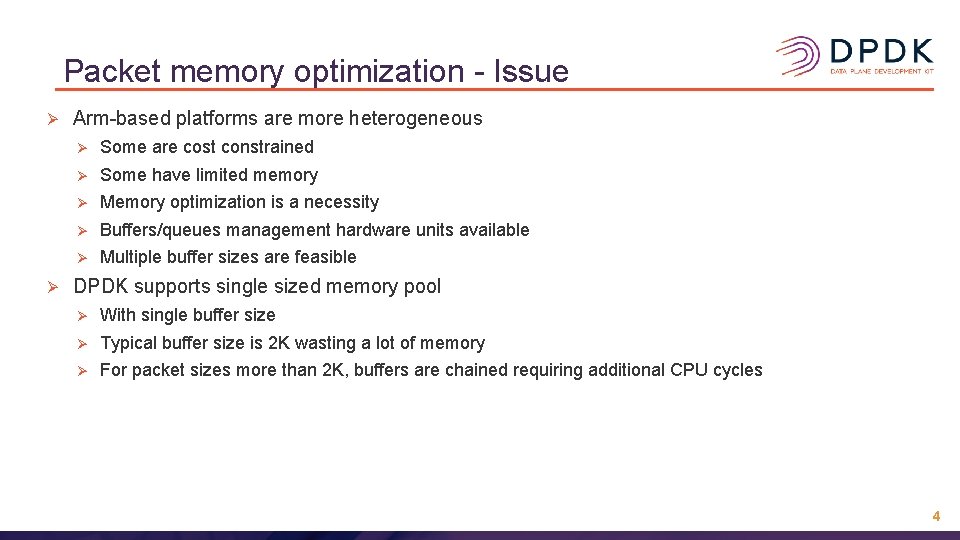 Packet memory optimization - Issue

DPDK
DATA PLANE DEVELOPMENT KIT

➢ Arm-based platforms are more heterogeneous
➢ Some are cost constrained
➢ Some have limited memory
➢ Memory optimization is a necessity
➢ Buffers/queues management hardware units available
➢ Multiple buffer sizes are feasible
➢ DPDK supports single sized memory pool
➢ With single buffer size
➢ Typical buffer size is 2K wasting a lot of memory
➢ For packet sizes more than 2K, buffers are chained requiring additional CPU cycles

4